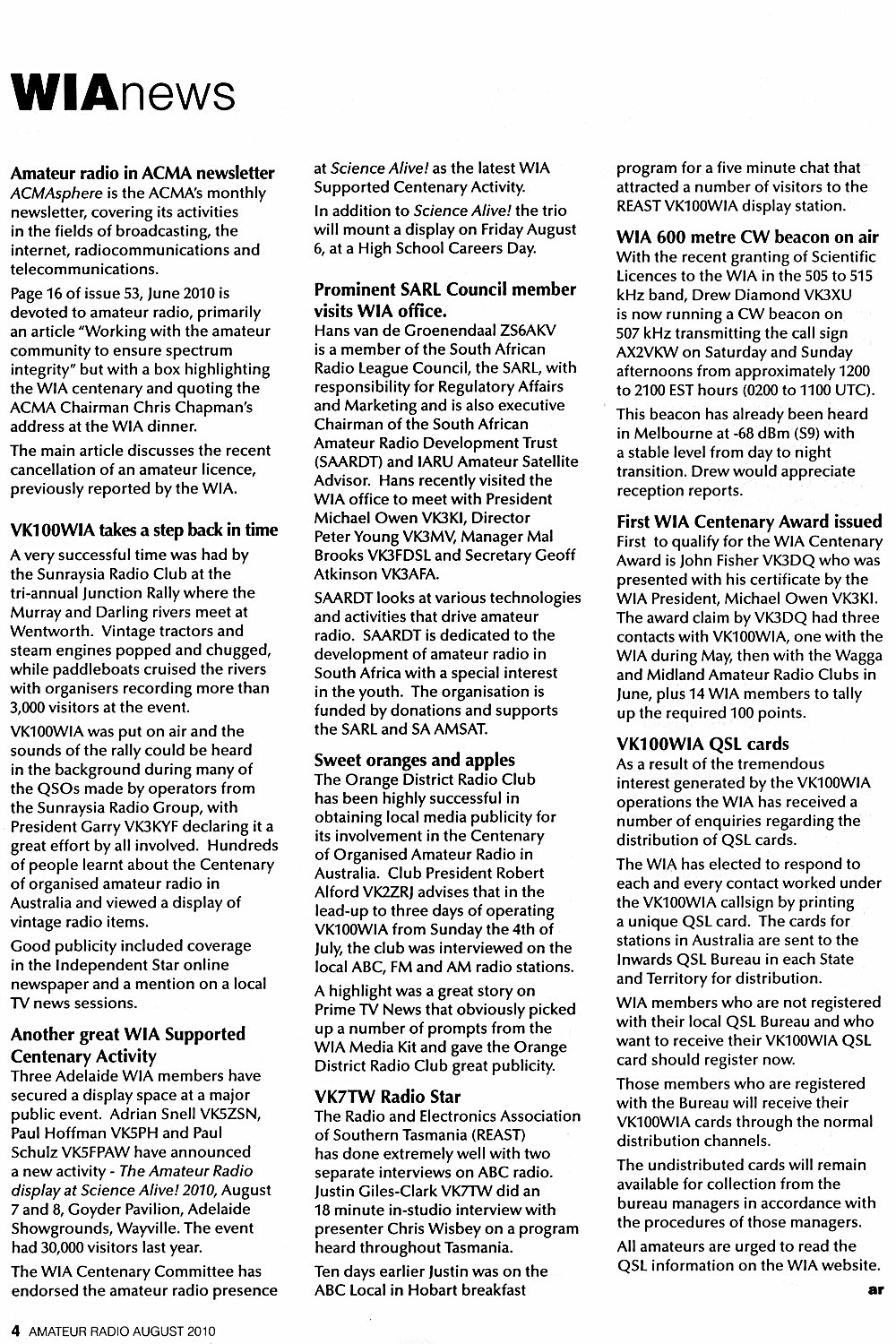 WIAnews

Amateur radio in ACMA newsletter
ACMAsphere is the ACMA's monthly newsletter, covering its activities in the fields of broadcasting, the internet, radiocommunications and telecommunications.

Page 16 of issue 53, June 2010 is devoted to amateur radio, primarily an article "Working with the amateur community to ensure spectrum integrity" but with a box highlighting the WIA centenary and quoting the ACMA Chairman Chris Chapman's address at the WIA dinner.

The main article discusses the recent cancellation of an amateur licence, previously reported by the WIA.

VK100WIA takes a step back in time
A very successful time was had by the Sunraysia Radio Club at the tri-annual Junction Rally where the Murray and Darling rivers meet at Wentworth. Vintage tractors and steam engines popped and chugged, while paddleboats cruised the rivers with organisers recording more than 3,000 visitors at the event.

VK100WIA was put on air and the sounds of the rally could be heard in the background during many of the QSOs made by operators from the Sunraysia Radio Group, with President Garry VK3KYF declaring it a great effort by all involved. Hundreds of people learnt about the Centenary of organised amateur radio in Australia and viewed a display of vintage radio items.

Good publicity included coverage in the Independent Star online newspaper and a mention on a local TV news sessions.

Another great WIA Supported Centenary Activity
Three Adelaide WIA members have secured a display space at a major public event. Adrian Snell VK5ZSN, Paul Hoffman VK5PH and Paul Schulz VK5FPAW have announced a new activity - The Amateur Radio display at Science Alive! 2010, August 7 and 8, Goyder Pavilion, Adelaide Showgrounds, Wayville. The event had 30,000 visitors last year.

The WIA Centenary Committee has endorsed the amateur radio presence at Science Alive! as the latest WIA Supported Centenary Activity.

In addition to Science Alive! the trio will mount a display on Friday August 6, at a High School Careers Day.

Prominent SARL Council member visits WIA office.
Hans van de Groenendaal ZS6AKV is a member of the South African Radio League Council, the SARL, with responsibility for Regulatory Affairs and Marketing and is also executive Chairman of the South African Amateur Radio Development Trust (SAARDT) and IARU Amateur Satellite Advisor. Hans recently visited the WIA office to meet with President Michael Owen VK3KI, Director Peter Young VK3MV, Manager Mal Brooks VK3FDSL and Secretary Geoff Atkinson VK3AFA.

SAARDT looks at various technologies and activities that drive amateur radio. SAARDT is dedicated to the development of amateur radio in South Africa with a special interest in the youth. The organisation is funded by donations and supports the SARL and SA AMSAT.

Sweet oranges and apples
The Orange District Radio Club has been highly successful in obtaining local media publicity for its involvement in the Centenary of Organised Amateur Radio in Australia. Club President Robert Alford VK2ZRJ advises that in the lead-up to three days of operating VK100WIA from Sunday the 4th of July, the club was interviewed on the local ABC, FM and AM radio stations.

A highlight was a great story on Prime TV News that obviously picked up a number of prompts from the WIA Media Kit and gave the Orange District Radio Club great publicity.

VK7TW Radio Star
The Radio and Electronics Association of Southern Tasmania (REAST) has done extremely well with two separate interviews on ABC radio. Justin Giles-Clark VK7TW did an 18 minute in-studio interview with presenter Chris Wisbey on a program heard throughout Tasmania.

Ten days earlier Justin was on the ABC Local in Hobart breakfast program for a five minute chat that attracted a number of visitors to the REAST VK100WIA display station.

WIA 600 metre CW beacon on air
With the recent granting of Scientific Licences to the WIA in the 505 to 515 kHz band, Drew Diamond VK3XU is now running a CW beacon on 507 kHz transmitting the call sign AX2VKW on Saturday and Sunday afternoons from approximately 1200 to 2100 EST hours (0200 to 1100 UTC).

This beacon has already been heard in Melbourne at -68 dBm (S9) with a stable level from day to night transition. Drew would appreciate reception reports.

First WIA Centenary Award issued
First to qualify for the WIA Centenary Award is John Fisher VK3DQ who was presented with his certificate by the WIA President, Michael Owen VK3KI. The award claim by VK3DQ had three contacts with VK100WIA, one with the WIA during May, then with the Wagga and Midland Amateur Radio Clubs in June, plus 14 WIA members to tally up the required 100 points.

VK100WIA QSL cards
As a result of the tremendous interest generated by the VK100WIA operations the WIA has received a number of enquiries regarding the distribution of QSL cards.

The WIA has elected to respond to each and every contact worked under the VK100WIA callsign by printing a unique QSL card. The cards for stations in Australia are sent to the Inwards QSL Bureau in each State and Territory for distribution.

WIA members who are not registered with their local QSL Bureau and who want to receive their VK100WIA QSL card should register now.

Those members who are registered with the Bureau will receive their VK100WIA cards through the normal distribution channels.

The undistributed cards will remain available for collection from the bureau managers in accordance with the procedures of those managers.

All amateurs are urged to read the QSL information on the WIA website.

ar

4 AMATEUR RADIO AUGUST 2010